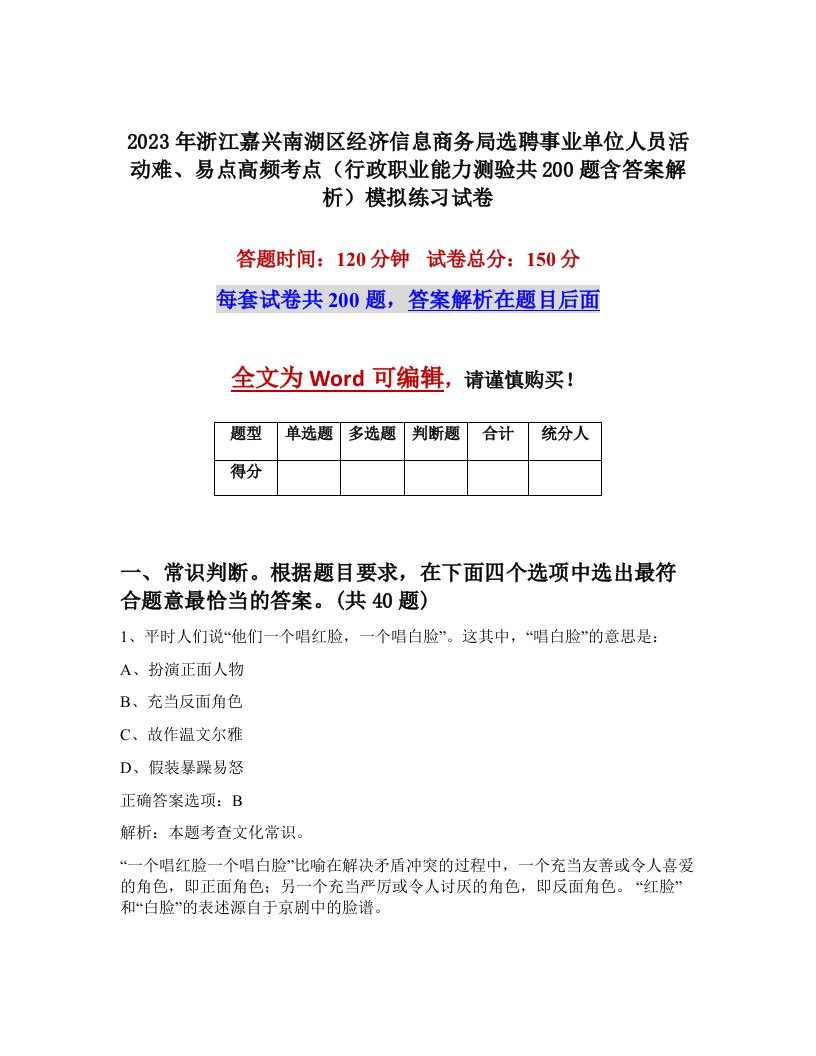 2023年浙江嘉兴南湖区经济信息商务局选聘事业单位人员活动难、易点高频考点（行政职业能力测验共200题含答案解析）模拟练习试卷

答题时间：120分钟　试卷总分：150分

每套试卷共200题，答案解析在题目后面

全文为Word可编辑，请谨慎购买！

| 题型 | 单选题 | 多选题 | 判断题 | 合计 | 统分人 |
|---|---|---|---|---|---|
| 得分 | | | | | |

一、常识判断。根据题目要求，在下面四个选项中选出最符合题意最恰当的答案。(共40题)

1、平时人们说“他们一个唱红脸，一个唱白脸”。这其中，“唱白脸”的意思是：

A、扮演正面人物

B、充当反面角色

C、故作温文尔雅

D、假装暴躁易怒

正确答案选项：B

解析：本题考查文化常识。

“一个唱红脸一个唱白脸”比喻在解决矛盾冲突的过程中，一个充当友善或令人喜爱的角色，即正面角色；另一个充当严厉或令人讨厌的角色，即反面角色。“红脸”和“白脸”的表述源自于京剧中的脸谱。